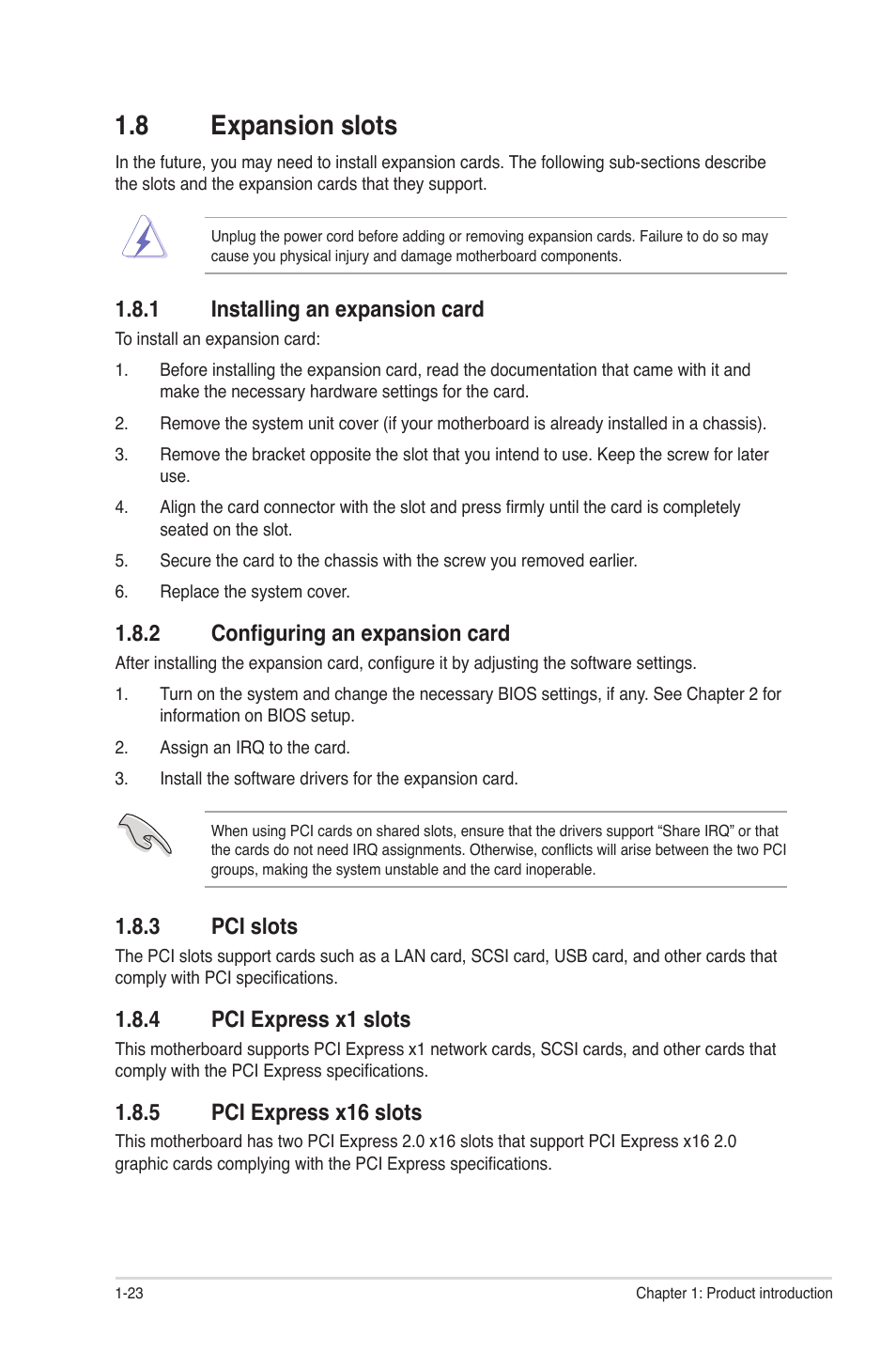 1.8 Expansion slots

In the future, you may need to install expansion cards. The following sub-sections describe the slots and the expansion cards that they support.

Unplug the power cord before adding or removing expansion cards. Failure to do so may cause you physical injury and damage motherboard components.

1.8.1 Installing an expansion card

To install an expansion card:

1. Before installing the expansion card, read the documentation that came with it and make the necessary hardware settings for the card.

2. Remove the system unit cover (if your motherboard is already installed in a chassis).

3. Remove the bracket opposite the slot that you intend to use. Keep the screw for later use.

4. Align the card connector with the slot and press firmly until the card is completely seated on the slot.

5. Secure the card to the chassis with the screw you removed earlier.

6. Replace the system cover.

1.8.2 Configuring an expansion card

After installing the expansion card, configure it by adjusting the software settings.

1. Turn on the system and change the necessary BIOS settings, if any. See Chapter 2 for information on BIOS setup.

2. Assign an IRQ to the card.

3. Install the software drivers for the expansion card.

When using PCI cards on shared slots, ensure that the drivers support “Share IRQ” or that the cards do not need IRQ assignments. Otherwise, conflicts will arise between the two PCI groups, making the system unstable and the card inoperable.

1.8.3 PCI slots

The PCI slots support cards such as a LAN card, SCSI card, USB card, and other cards that comply with PCI specifications.

1.8.4 PCI Express x1 slots

This motherboard supports PCI Express x1 network cards, SCSI cards, and other cards that comply with the PCI Express specifications.

1.8.5 PCI Express x16 slots

This motherboard has two PCI Express 2.0 x16 slots that support PCI Express x16 2.0 graphic cards complying with the PCI Express specifications.

1-23 Chapter 1: Product introduction